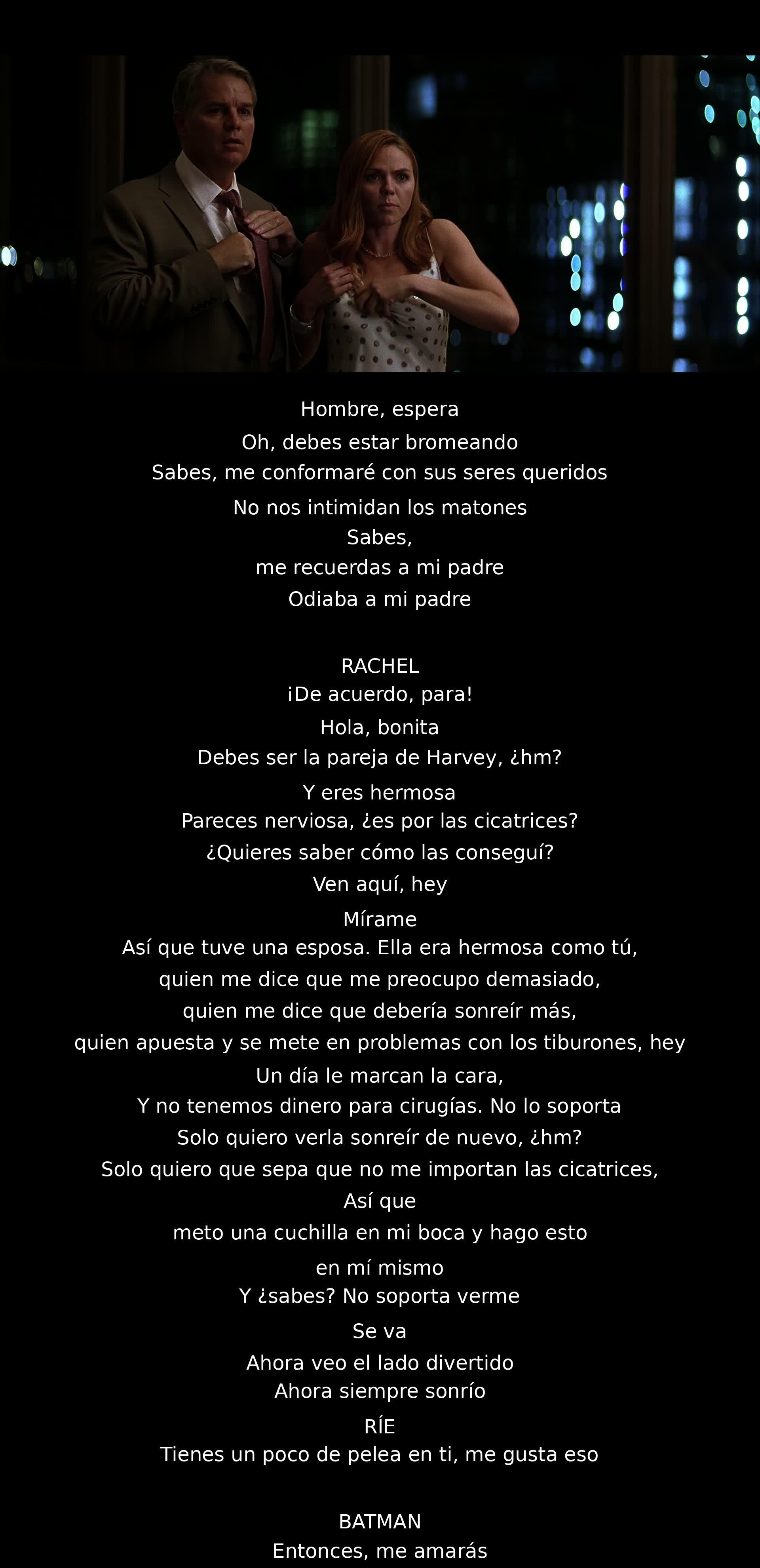 Hombre, espera
Oh, debes estar bromeando
Sabes, me conformaré con sus seres queridos
No nos intimidan los matones
Sabes,
me recuerdas a mi padre
Odiaba a mi padre

RACHEL
¡De acuerdo, para!
Hola, bonita
Debes ser la pareja de Harvey, ¿hm?
Y eres hermosa
Pareces nerviosa, ¿es por las cicatrices?
¿Quieres saber cómo las conseguí?
Ven aquí, hey
Mírame
Así que tuve una esposa. Ella era hermosa como tú,
quien me dice que me preocupo demasiado,
quien me dice que debería sonreír más,
quien apuesta y se mete en problemas con los tiburones, hey
Un día le marcan la cara,
Y no tenemos dinero para cirugías. No lo soporta
Solo quiero verla sonreír de nuevo, ¿hm?
Solo quiero que sepa que no me importan las cicatrices,
Así que
meto una cuchilla en mi boca y hago esto
en mí mismo
Y ¿sabes? No soporta verme
Se va
Ahora veo el lado divertido
Ahora siempre sonrío
RÍE
Tienes un poco de pelea en ti, me gusta eso

BATMAN
Entonces, me amarás